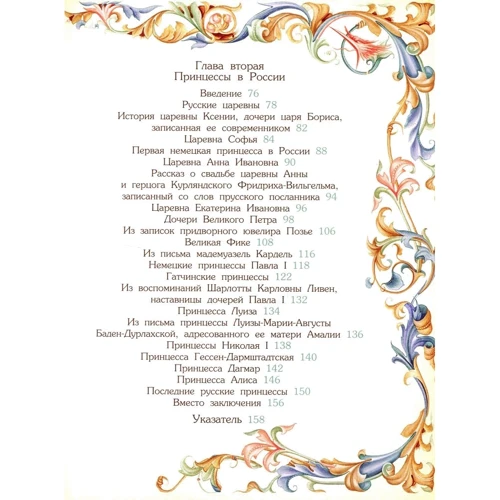 Глава вторая
Принцессы в России

Введение 76
Русские царевны 78
История царевны Ксении, дочери царя Бориса, записанная ее современником 82
Царевна Софья 84
Первая немецкая принцесса в России 88
Царевна Анна Ивановна 90
Рассказ о свадьбе царевны Анны и герцога Курляндского Фридриха-Вильгельма, записанный со слов прусского посланника 94
Царевна Екатерина Ивановна 96
Дочери Великого Петра 98
Из записок придворного ювелира Позье 106
Великая Фике 108
Из письма мадемуазель Кардель 116
Немецкие принцессы Павла I 118
Гатчинские принцессы 122
Из воспоминаний Шарлотты Карловны Ливен, наставницы дочерей Павла I 132
Принцесса Луиза 134
Из письма принцессы Луизы-Марии-Августы Баден-Дурлахской, адресованного ее матери Амалии 136
Принцессы Николая I 138
Принцесса Гессен-Дармштадтская 140
Принцесса Дагмар 142
Принцесса Алиса 146
Последние русские принцессы 150
Вместо заключения 156

Указатель 158